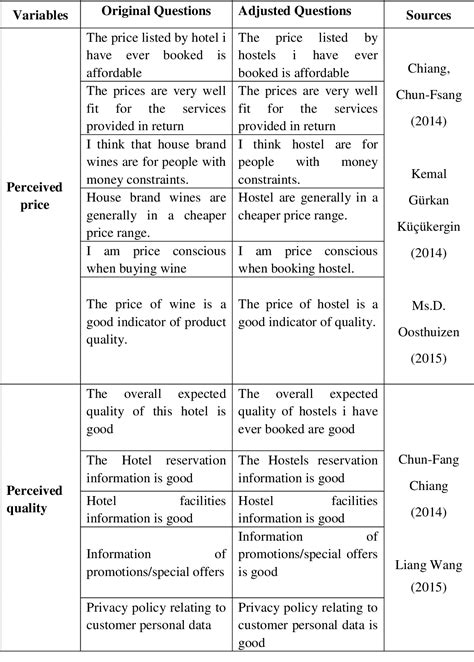 | Variables | Original Questions | Adjusted Questions | Sources |
|---|---|---|---|
| Perceived price | The price listed by hotel i have ever booked is affordable | The price listed by hostels i have ever booked is affordable | Chiang, Chun-Fsang (2014) Kemal Gürkan Küçükergin (2014) Ms.D. Oosthuizen (2015) |
| | The prices are very well fit for the services provided in return | The prices are very well fit for the services provided in return | |
| | I think that house brand wines are for people with money constraints. | I think hostel are for people with money constraints. | |
| | House brand wines are generally in a cheaper price range. | Hostel are generally in a cheaper price range. | |
| | I am price conscious when buying wine | I am price conscious when booking hostel. | |
| | The price of wine is a good indicator of product quality. | The price of hostel is a good indicator of quality. | |
| Perceived quality | The overall expected quality of this hotel is good | The overall expected quality of hostels i have ever booked are good | Chun-Fang Chiang (2014) Liang Wang (2015) |
| | The Hotel reservation information is good | The Hostels reservation information is good | |
| | Hotel facilities information is good | Hostel facilities information is good | |
| | Information of promotions/special offers | Information of promotions/special offers is good | |
| | Privacy policy relating to customer personal data | Privacy policy relating to customer personal data is good | |